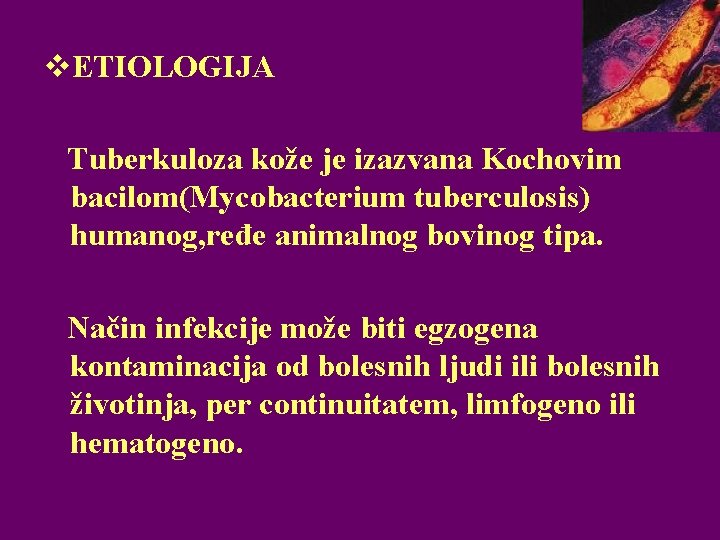 ❖ETIOLOGIJA

Tuberkuloza kože je izazvana Kochovim bacilom(Mycobacterium tuberculosis) humanog,ređe animalnog bovinog tipa.

Način infekcije može biti egzogena kontaminacija od bolesnih ljudi ili bolesnih životinja, per continuitatem, limfogeno ili hematogeno.